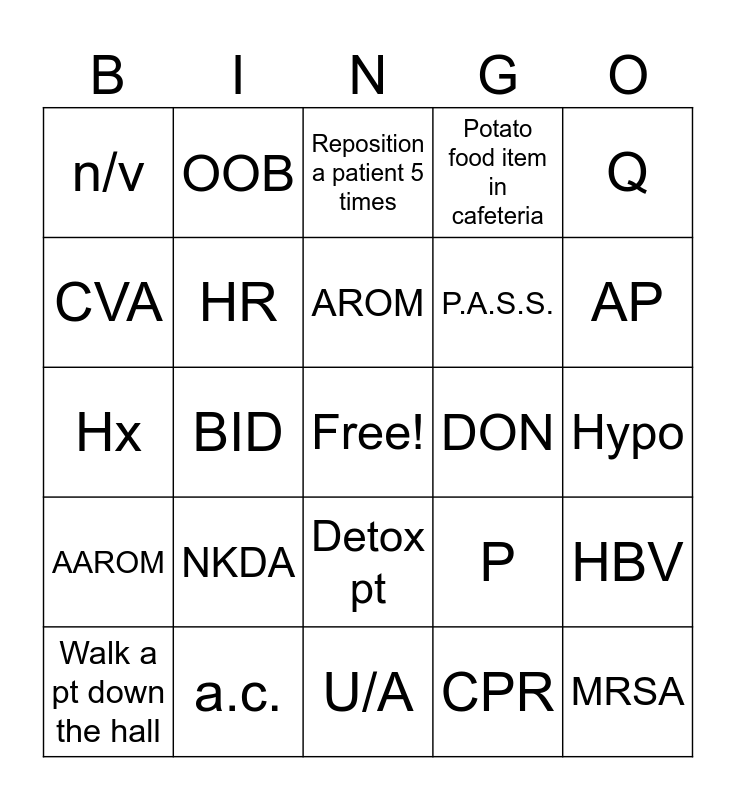 | B | I | N | G | O |
|---|---|---|---|---|
| n/v | OOB | Reposition a patient 5 times | Potato food item in cafeteria | Q |
| CVA | HR | AROM | P.A.S.S. | AP |
| Hx | BID | Free! | DON | Hypo |
| AAROM | NKDA | Detox pt | P | HBV |
| Walk a pt down the hall | a.c. | U/A | CPR | MRSA |